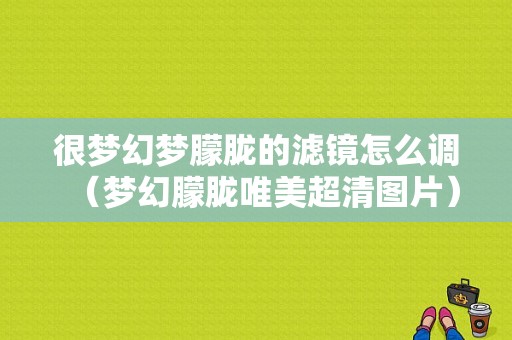 很梦幻梦朦胧的滤镜怎么调（梦幻朦胧唯美超清图片）